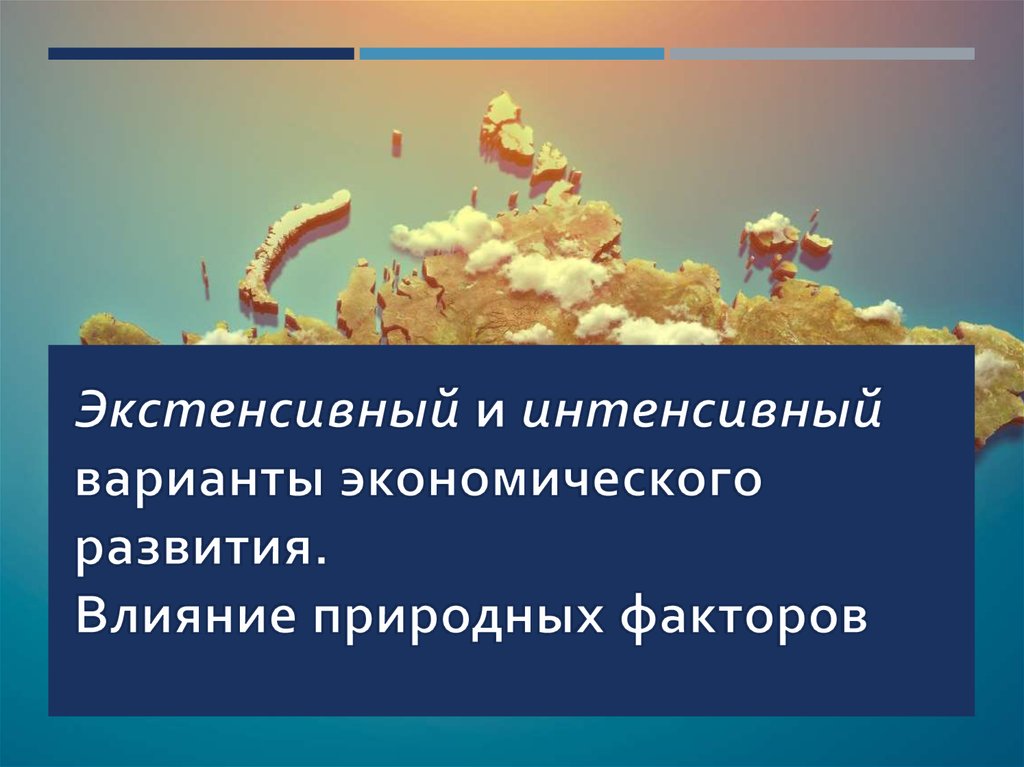 Экстенсивный и интенсивный варианты экономического развития.
Влияние природных факторов